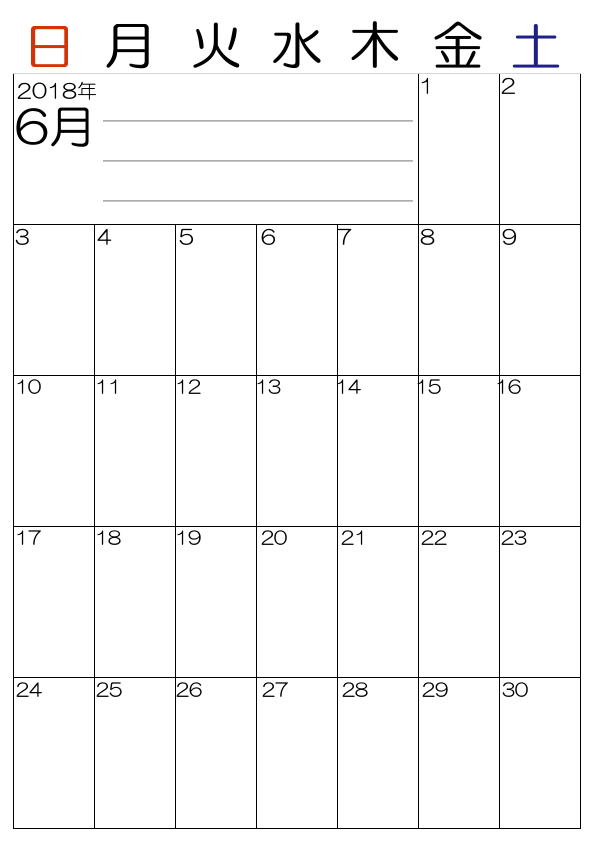 | 日 | 月 | 火 | 水 | 木 | 金 | 土 |
|---|---|---|---|---|---|---|
| 2018年 6月 | | | | | 1 | 2 |
| 3 | 4 | 5 | 6 | 7 | 8 | 9 |
| 10 | 11 | 12 | 13 | 14 | 15 | 16 |
| 17 | 18 | 19 | 20 | 21 | 22 | 23 |
| 24 | 25 | 26 | 27 | 28 | 29 | 30 |